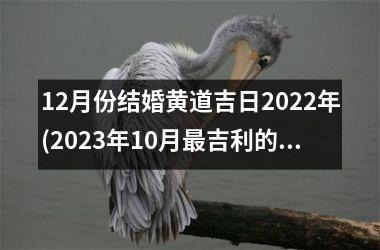 12月份结婚黄道吉日2022年(2023年10月最吉利的...